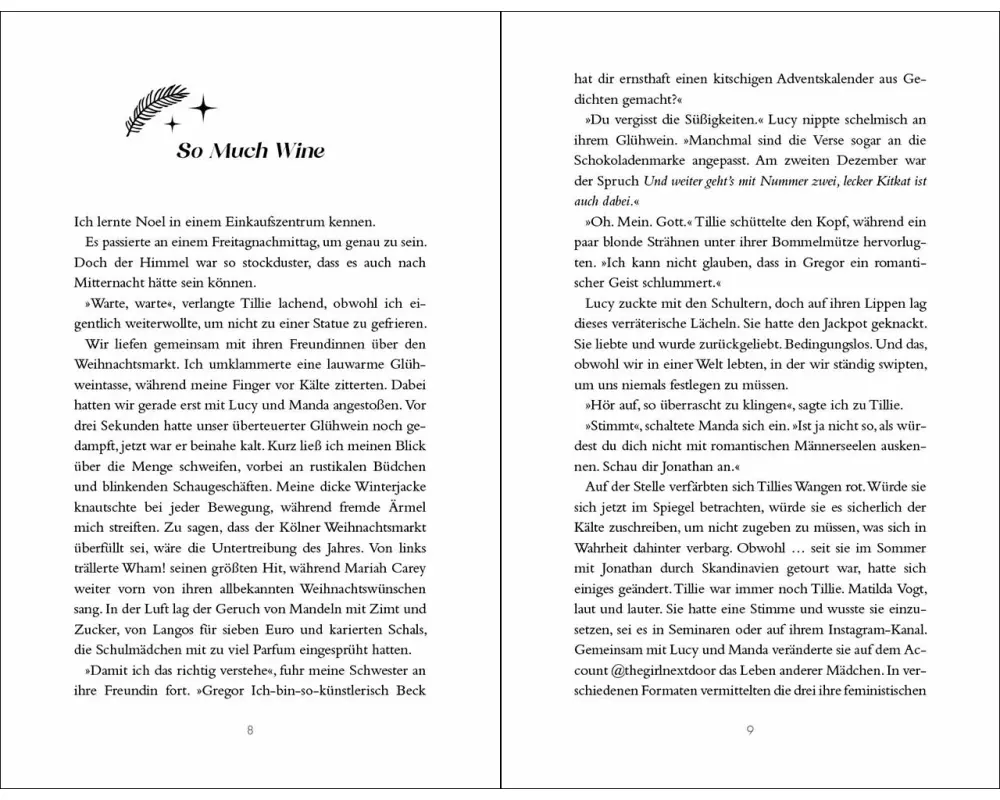 So Much Wine

Ich lernte Noel in einem Einkaufszentrum kennen.

Es passierte an einem Freitagnachmittag, um genau zu sein. Doch der Himmel war so stockduster, dass es auch nach Mitternacht hätte sein können.

»Warte, warte«, verlangte Tillie lachend, obwohl ich eigentlich weiterwollte, um nicht zu einer Statue zu gefrieren.

Wir liefen gemeinsam mit ihren Freundinnen über den Weihnachtsmarkt. Ich umklammerte eine lauwarme Glühweintasse, während meine Finger vor Kälte zitterten. Dabei hatten wir gerade erst mit Lucy und Manda angestoßen. Vor drei Sekunden hatte unser überteuerter Glühwein noch gedampft, jetzt war er beinahe kalt. Kurz ließ ich meinen Blick über die Menge schweifen, vorbei an rustikalen Büdchen und blinkenden Schaugeschäften. Meine dicke Winterjacke knautschte bei jeder Bewegung, während fremde Ärmel mich streiften. Zu sagen, dass der Kölner Weihnachtsmarkt überfüllt sei, wäre die Untertreibung des Jahres. Von links trällerte Wham! seinen größten Hit, während Mariah Carey weiter vorn von ihren allbekannten Weihnachtswünschen sang. In der Luft lag der Geruch von Mandeln mit Zimt und Zucker, von Langos für sieben Euro und karierten Schals, die Schulmädchen mit zu viel Parfum eingesprüht hatten.

»Damit ich das richtig verstehe«, fuhr meine Schwester an ihre Freundin fort. »Gregor Ich-bin-so-künstlerisch Beck

8

hat dir ernsthaft einen kitschigen Adventskalender aus Gedichten gemacht?«

»Du vergisst die Süßigkeiten.« Lucy nippte schelmisch an ihrem Glühwein. »Manchmal sind die Verse sogar an die Schokoladenmarke angepasst. Am zweiten Dezember war der Spruch Und weiter geht's mit Nummer zwei, lecker Kitkat ist auch dabei.«

»Oh. Mein. Gott.« Tillie schüttelte den Kopf, während ein paar blonde Strähnen unter ihrer Bommelmütze hervorlugten. »Ich kann nicht glauben, dass in Gregor ein romantischer Geist schlummert.«

Lucy zuckte mit den Schultern, doch auf ihren Lippen lag dieses verräterische Lächeln. Sie hatte den Jackpot geknackt. Sie liebte und wurde zurückgeliebt. Bedingungslos. Und das, obwohl wir in einer Welt lebten, in der wir ständig swipten, um uns niemals festlegen zu müssen.

»Hör auf, so überrascht zu klingen«, sagte ich zu Tillie.

»Stimmt«, schaltete Manda sich ein. »Ist ja nicht so, als würdest du dich nicht mit romantischen Männerseelen auskennen. Schau dir Jonathan an.«

Auf der Stelle verfärbten sich Tillies Wangen rot. Würde sie sich jetzt im Spiegel betrachten, würde sie es sicherlich der Kälte zuschreiben, um nicht zugeben zu müssen, was sich in Wahrheit dahinter verbarg. Obwohl … seit sie im Sommer mit Jonathan durch Skandinavien getourt war, hatte sich einiges geändert. Tillie war immer noch Tillie. Matilda Vogt, laut und lauter. Sie hatte eine Stimme und wusste sie einzusetzen, sei es in Seminaren oder auf ihrem Instagram-Kanal. Gemeinsam mit Lucy und Manda veränderte sie auf dem Account @thegirlnextdoor das Leben anderer Mädchen. In verschiedenen Formaten vermittelten die drei ihre feministischen

9